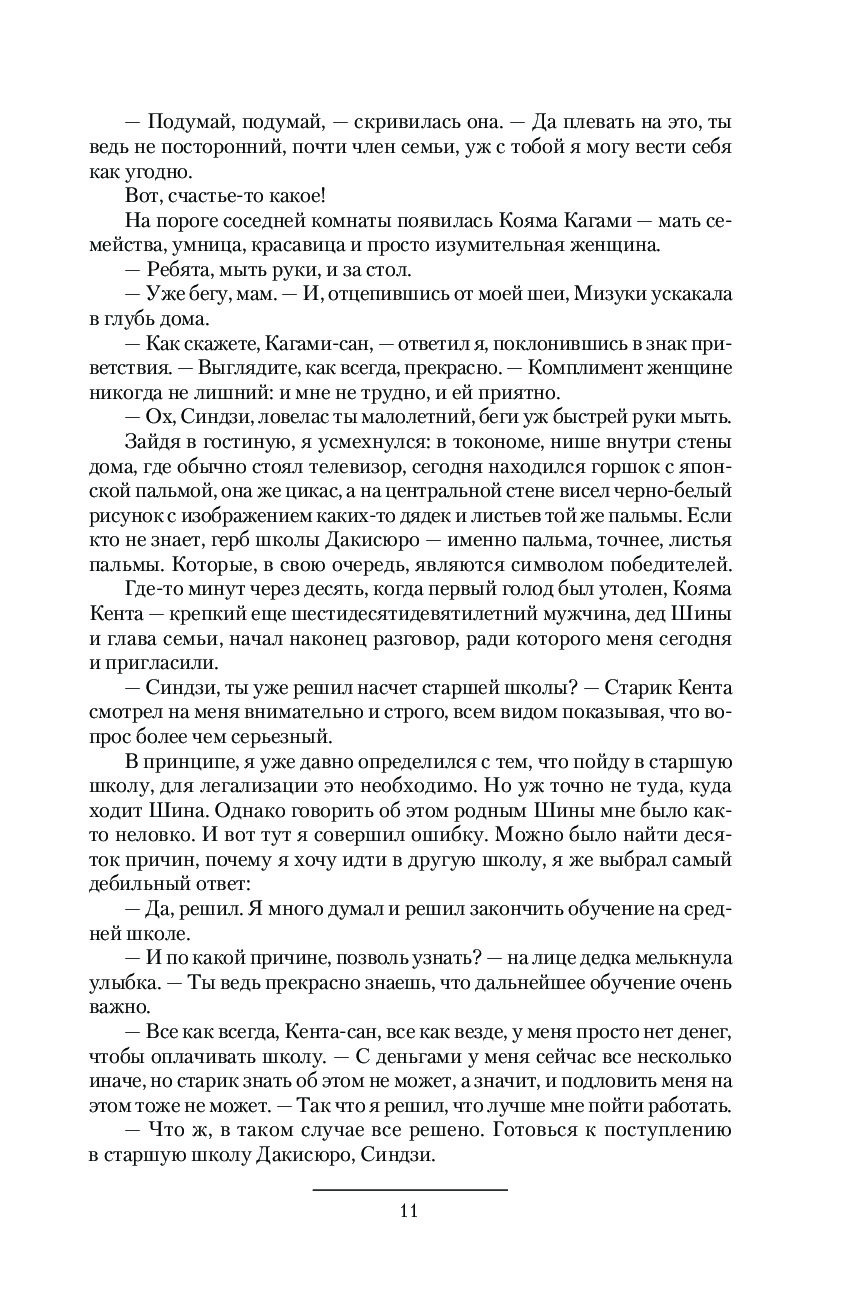 — Подумай, подумай, — скривилась она. — Да плевать на это, ты ведь не посторонний, почти член семьи, уж с тобой я могу вести себя как угодно.

Вот, счастье-то какое!

На пороге соседней комнаты появилась Кояма Кагами — мать семейства, умница, красавица и просто изумительная женщина.

— Ребята, мыть руки, и за стол.

— Уже бегу, мам. — И, отцепившись от моей шеи, Мизуки ускакала в глубь дома.

— Как скажете, Кагами-сан, — ответил я, поклонившись в знак приветствия. — Выглядите, как всегда, прекрасно. — Комплимент женщине никогда не лишний: и мне не трудно, и ей приятно.

— Ох, Синдзи, ловелас ты малолетний, беги уж быстрей руки мыть.

Зайдя в гостиную, я усмехнулся: в токономе, нише внутри стены дома, где обычно стоял телевизор, сегодня находился горшок с японской пальмой, она же цикас, а на центральной стене висел черно-белый рисунок с изображением каких-то дядек и листьев той же пальмы. Если кто не знает, герб школы Дакисюро — именно пальма, точнее, листья пальмы. Которые, в свою очередь, являются символом победителей.

Где-то минут через десять, когда первый голод был утолен, Кояма Кента — крепкий еще шестидесятидевятилетний мужчина, дед Шины и глава семьи, начал наконец разговор, ради которого меня сегодня и пригласили.

— Синдзи, ты уже решил насчет старшей школы? — Старик Кента смотрел на меня внимательно и строго, всем видом показывая, что вопрос более чем серьезный.

В принципе, я уже давно определился с тем, что пойду в старшую школу, для легализации это необходимо. Но уж точно не туда, куда ходит Шина. Однако говорить об этом родным Шины мне было как-то неловко. И вот тут я совершил ошибку. Можно было найти десяток причин, почему я хочу идти в другую школу, я же выбрал самый дебильный ответ:

— Да, решил. Я много думал и решил закончить обучение на средней школе.

— И по какой причине, позволь узнать? — на лице дедка мелькнула улыбка. — Ты ведь прекрасно знаешь, что дальнейшее обучение очень важно.

— Все как всегда, Кента-сан, все как везде, у меня просто нет денег, чтобы оплачивать школу. — С деньгами у меня сейчас все несколько иначе, но старик знать об этом не может, а значит, и подловить меня на этом тоже не может. — Так что я решил, что лучше мне пойти работать.

— Что ж, в таком случае все решено. Готовься к поступлению в старшую школу Дакисюро, Синдзи.

11